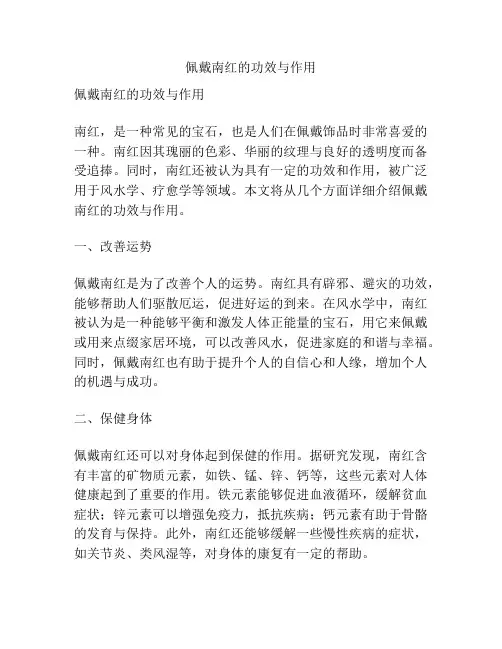 佩戴南红的功效与作用

佩戴南红的功效与作用

南红，是一种常见的宝石，也是人们在佩戴饰品时非常喜爱的一种。南红因其瑰丽的色彩、华丽的纹理与良好的透明度而备受追捧。同时，南红还被认为具有一定的功效和作用，被广泛用于风水学、疗愈学等领域。本文将从几个方面详细介绍佩戴南红的功效与作用。

一、改善运势

佩戴南红是为了改善个人的运势。南红具有辟邪、避灾的功效，能够帮助人们驱散厄运，促进好运的到来。在风水学中，南红被认为是一种能够平衡和激发人体正能量的宝石，用它来佩戴或用来点缀家居环境，可以改善风水，促进家庭的和谐与幸福。同时，佩戴南红也有助于提升个人的自信心和人缘，增加个人的机遇与成功。

二、保健身体

佩戴南红还可以对身体起到保健的作用。据研究发现，南红含有丰富的矿物质元素，如铁、锰、锌、钙等，这些元素对人体健康起到了重要的作用。铁元素能够促进血液循环，缓解贫血症状；锌元素可以增强免疫力，抵抗疾病；钙元素有助于骨骼的发育与保持。此外，南红还能够缓解一些慢性疾病的症状，如关节炎、类风湿等，对身体的康复有一定的帮助。